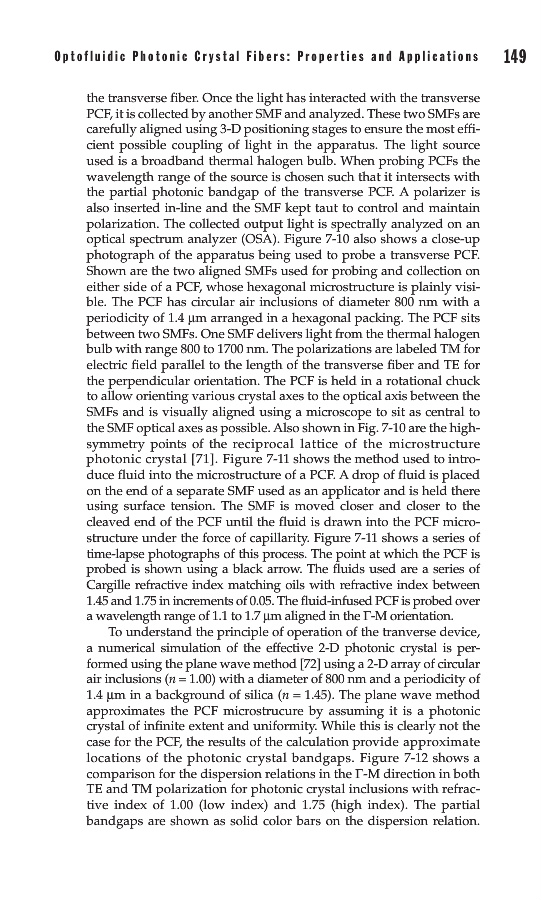 Optofluidic Photonic Crystal Fibers: Properties and Applications 149

the transverse fiber. Once the light has interacted with the transverse PCF, it is collected by another SMF and analyzed. These two SMFs are carefully aligned using 3-D positioning stages to ensure the most efficient possible coupling of light in the apparatus. The light source used is a broadband thermal halogen bulb. When probing PCFs the wavelength range of the source is chosen such that it intersects with the partial photonic bandgap of the transverse PCF. A polarizer is also inserted in-line and the SMF kept taut to control and maintain polarization. The collected output light is spectrally analyzed on an optical spectrum analyzer (OSA). Figure 7-10 also shows a close-up photograph of the apparatus being used to probe a transverse PCF. Shown are the two aligned SMFs used for probing and collection on either side of a PCF, whose hexagonal microstructure is plainly visible. The PCF has circular air inclusions of diameter 800 nm with a periodicity of 1.4 μm arranged in a hexagonal packing. The PCF sits between two SMFs. One SMF delivers light from the thermal halogen bulb with range 800 to 1700 nm. The polarizations are labeled TM for electric field parallel to the length of the transverse fiber and TE for the perpendicular orientation. The PCF is held in a rotational chuck to allow orienting various crystal axes to the optical axis between the SMFs and is visually aligned using a microscope to sit as central to the SMF optical axes as possible. Also shown in Fig. 7-10 are the high-symmetry points of the reciprocal lattice of the microstructure photonic crystal [71]. Figure 7-11 shows the method used to introduce fluid into the microstructure of a PCF. A drop of fluid is placed on the end of a separate SMF used as an applicator and is held there using surface tension. The SMF is moved closer and closer to the cleaved end of the PCF until the fluid is drawn into the PCF microstructure under the force of capillarity. Figure 7-11 shows a series of time-lapse photographs of this process. The point at which the PCF is probed is shown using a black arrow. The fluids used are a series of Cargille refractive index matching oils with refractive index between 1.45 and 1.75 in increments of 0.05. The fluid-infused PCF is probed over a wavelength range of 1.1 to 1.7 μm aligned in the Γ-M orientation.

To understand the principle of operation of the tranverse device, a numerical simulation of the effective 2-D photonic crystal is performed using the plane wave method [72] using a 2-D array of circular air inclusions ($n = 1.00$) with a diameter of 800 nm and a periodicity of 1.4 μm in a background of silica ($n = 1.45$). The plane wave method approximates the PCF microstrucure by assuming it is a photonic crystal of infinite extent and uniformity. While this is clearly not the case for the PCF, the results of the calculation provide approximate locations of the photonic crystal bandgaps. Figure 7-12 shows a comparison for the dispersion relations in the Γ-M direction in both TE and TM polarization for photonic crystal inclusions with refractive index of 1.00 (low index) and 1.75 (high index). The partial bandgaps are shown as solid color bars on the dispersion relation.